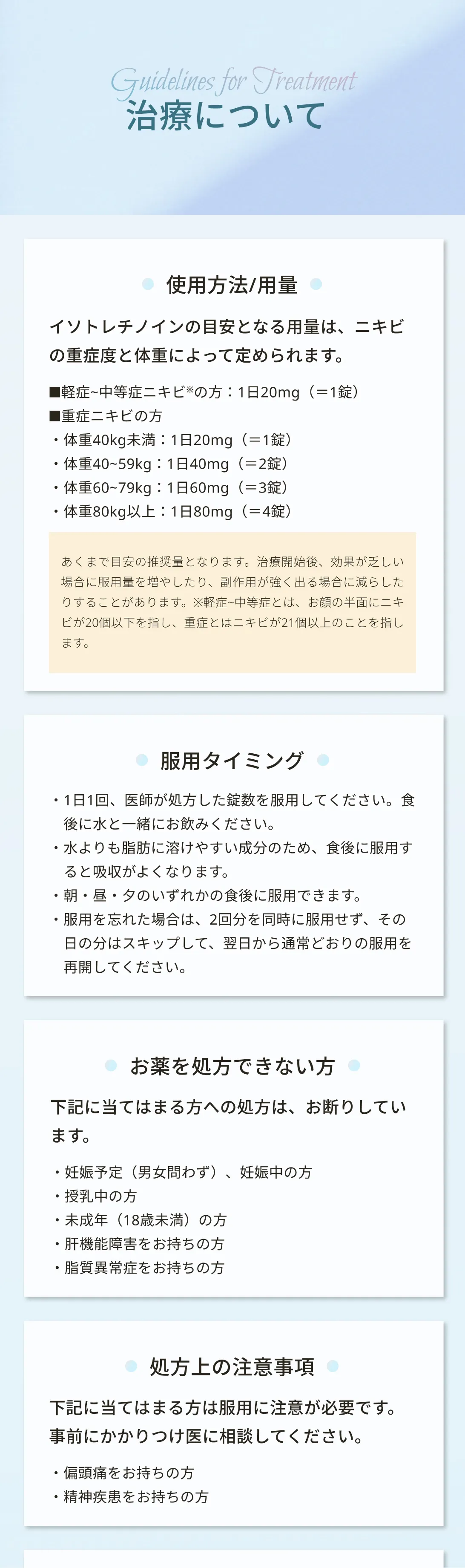 Guidelines for Treatment
治療について

使用方法/用量

イソトレチノインの目安となる用量は、ニキビの重症度と体重によって定められます。

■軽症~中等症ニキビ※の方：1日20mg（＝1錠）
■重症ニキビの方
・体重40kg未満：1日20mg（＝1錠）
・体重40~59kg：1日40mg（＝2錠）
・体重60~79kg：1日60mg（＝3錠）
・体重80kg以上：1日80mg（＝4錠）

あくまで目安の推奨量となります。治療開始後、効果が乏しい場合に服用量を増やしたり、副作用が強く出る場合に減らしたりすることがあります。※軽症~中等症とは、お顔の半面にニキビが20個以下を指し、重症とはニキビが21個以上のことを指します。

服用タイミング

・1日1回、医師が処方した錠数を服用してください。食後に水と一緒にお飲みください。
・水よりも脂肪に溶けやすい成分のため、食後に服用すると吸収がよくなります。
・朝・昼・夕のいずれかの食後に服用できます。
・服用を忘れた場合は、2回分を同時に服用せず、その日の分はスキップして、翌日から通常どおりの服用を再開してください。

お薬を処方できない方

下記に当てはまる方への処方は、お断りしています。

・妊娠予定（男女問わず）、妊娠中の方
・授乳中の方
・未成年（18歳未満）の方
・肝機能障害をお持ちの方
・脂質異常症をお持ちの方

処方上の注意事項

下記に当てはまる方は服用に注意が必要です。事前にかかりつけ医に相談してください。

・偏頭痛をお持ちの方
・精神疾患をお持ちの方